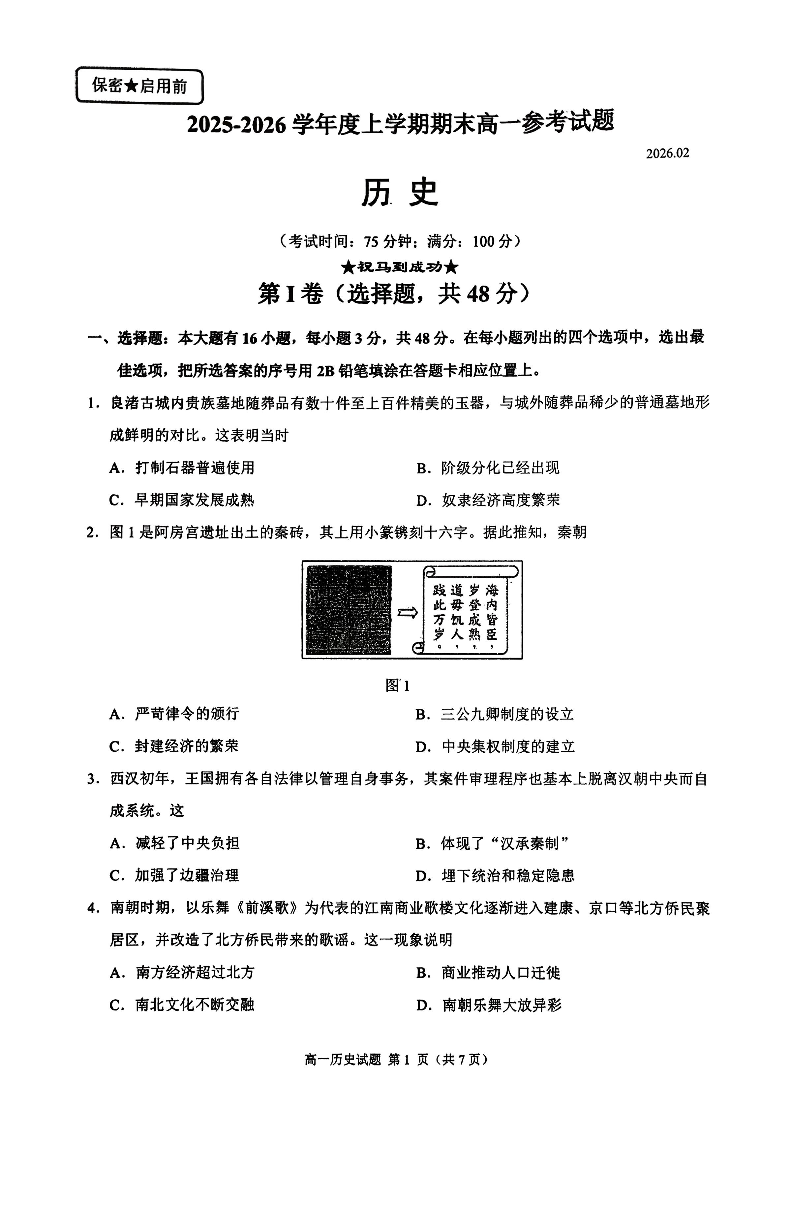 保密★启用前

2025-2026 学年度上学期期末高一参考试题

2026.02

历 史

（考试时间：75 分钟；满分：100 分）

★祝马到成功★

第 I 卷（选择题，共 48 分）

一、选择题：本大题有 16 小题，每小题 3 分，共 48 分。在每小题列出的四个选项中，选出最佳选项，把所选答案的序号用 2B 铅笔填涂在答题卡相应位置上。

1．良渚古城内贵族墓地随葬品有数十件至上百件精美的玉器，与城外随葬品稀少的普通墓地形成鲜明的对比。这表明当时

A．打制石器普遍使用
B．阶级分化已经出现
C．早期国家发展成熟
D．奴隶经济高度繁荣

2．图 1 是阿房宫遗址出土的秦砖，其上用小篆镌刻十六字。据此推知，秦朝

海内皆臣，岁登成熟，道毋饥人，践此万岁。

图 1

A．严苛律令的颁行
B．三公九卿制度的设立
C．封建经济的繁荣
D．中央集权制度的建立

3．西汉初年，王国拥有各自法律以管理自身事务，其案件审理程序也基本上脱离汉朝中央而自成系统。这

A．减轻了中央负担
B．体现了“汉承秦制”
C．加强了边疆治理
D．埋下统治和稳定隐患

4．南朝时期，以乐舞《前溪歌》为代表的江南商业歌楼文化逐渐进入建康、京口等北方侨民聚居区，并改造了北方侨民带来的歌谣。这一现象说明

A．南方经济超过北方
B．商业推动人口迁徙
C．南北文化不断交融
D．南朝乐舞大放异彩

高一历史试题 第 1 页（共 7 页）